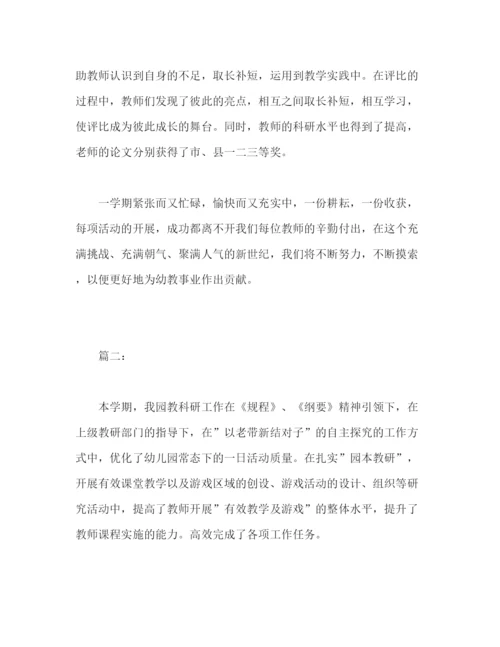 助教师认识到自身的不足，取长补短，运用到教学实践中。在评比的过程中，教师们发现了彼此的亮点，相互之间取长补短，相互学习，使评比成为彼此成长的舞台。同时，教师的科研水平也得到了提高，老师的论文分别获得了市、县一二三等奖。

一学期紧张而又忙碌，愉快而又充实中，一份耕耘，一份收获，每项活动的开展，成功都离不开我们每位教师的辛勤付出，在这个充满挑战、充满朝气、聚满人气的新世纪，我们将不断努力，不断摸索，以便更好地为幼教事业作出贡献。

篇二：

本学期，我园教科研工作在《规程》、《纲要》精神引领下，在上级教研部门的指导下，在”以老带新结对子”的自主探究的工作方式中，优化了幼儿园常态下的一日活动质量。在扎实”园本教研”，开展有效课堂教学以及游戏区域的创设、游戏活动的设计、组织等研究活动中，提高了教师开展”有效教学及游戏”的整体水平，提升了教师课程实施的能力。高效完成了各项工作任务。